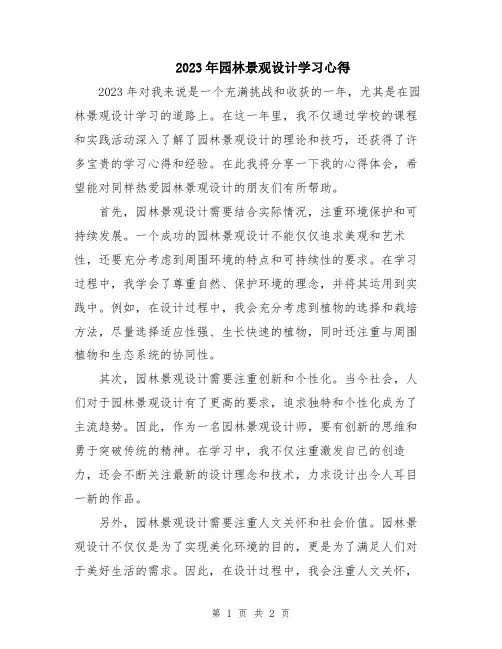 2023年园林景观设计学习心得

2023年对我来说是一个充满挑战和收获的一年，尤其是在园林景观设计学习的道路上。在这一年里，我不仅通过学校的课程和实践活动深入了解了园林景观设计的理论和技巧，还获得了许多宝贵的学习心得和经验。在此我将分享一下我的心得体会，希望能对同样热爱园林景观设计的朋友们有所帮助。

首先，园林景观设计需要结合实际情况，注重环境保护和可持续发展。一个成功的园林景观设计不能仅仅追求美观和艺术性，还要充分考虑到周围环境的特点和可持续性的要求。在学习过程中，我学会了尊重自然、保护环境的理念，并将其运用到实践中。例如，在设计过程中，我会充分考虑到植物的选择和栽培方法，尽量选择适应性强、生长快速的植物，同时还注重与周围植物和生态系统的协同性。

其次，园林景观设计需要注重创新和个性化。当今社会，人们对于园林景观设计有了更高的要求，追求独特和个性化成为了主流趋势。因此，作为一名园林景观设计师，要有创新的思维和勇于突破传统的精神。在学习中，我不仅注重激发自己的创造力，还会不断关注最新的设计理念和技术，力求设计出令人耳目一新的作品。

另外，园林景观设计需要注重人文关怀和社会价值。园林景观设计不仅仅是为了实现美化环境的目的，更是为了满足人们对于美好生活的需求。因此，在设计过程中，我会注重人文关怀，

第 1 页 共 2 页